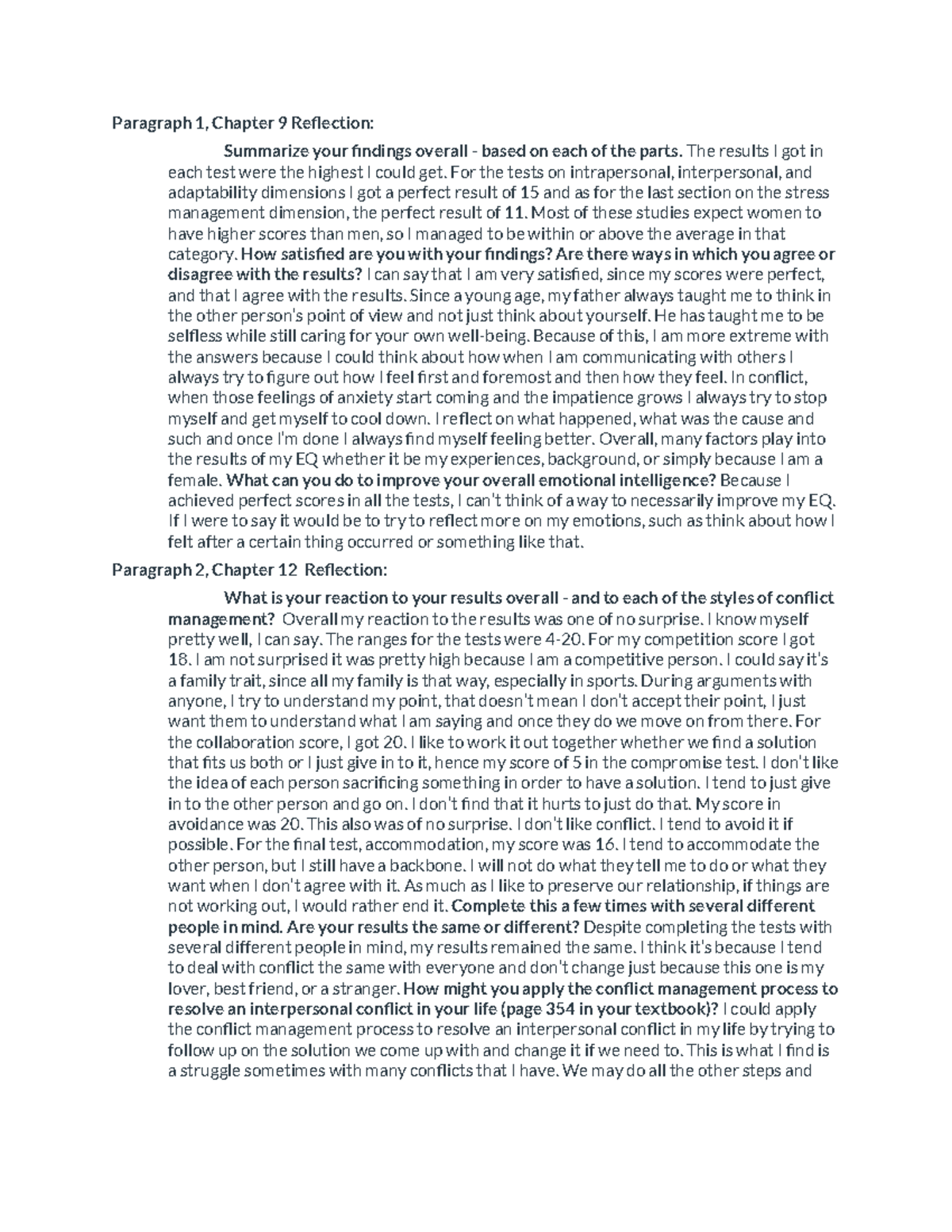 Paragraph 1, Chapter 9 Reflection:

Summarize your findings overall - based on each of the parts. The results I got in each test were the highest I could get. For the tests on intrapersonal, interpersonal, and adaptability dimensions I got a perfect result of 15 and as for the last section on the stress management dimension, the perfect result of 11. Most of these studies expect women to have higher scores than men, so I managed to be within or above the average in that category. How satisfied are you with your findings? Are there ways in which you agree or disagree with the results? I can say that I am very satisfied, since my scores were perfect, and that I agree with the results. Since a young age, my father always taught me to think in the other person's point of view and not just think about yourself. He has taught me to be selfless while still caring for your own well-being. Because of this, I am more extreme with the answers because I could think about how when I am communicating with others I always try to figure out how I feel first and foremost and then how they feel. In conflict, when those feelings of anxiety start coming and the impatience grows I always try to stop myself and get myself to cool down. I reflect on what happened, what was the cause and such and once I'm done I always find myself feeling better. Overall, many factors play into the results of my EQ whether it be my experiences, background, or simply because I am a female. What can you do to improve your overall emotional intelligence? Because I achieved perfect scores in all the tests, I can't think of a way to necessarily improve my EQ. If I were to say it would be to try to reflect more on my emotions, such as think about how I felt after a certain thing occurred or something like that.

Paragraph 2, Chapter 12 Reflection:

What is your reaction to your results overall - and to each of the styles of conflict management? Overall my reaction to the results was one of no surprise. I know myself pretty well, I can say. The ranges for the tests were 4-20. For my competition score I got 18. I am not surprised it was pretty high because I am a competitive person. I could say it's a family trait, since all my family is that way, especially in sports. During arguments with anyone, I try to understand my point, that doesn't mean I don't accept their point, I just want them to understand what I am saying and once they do we move on from there. For the collaboration score, I got 20. I like to work it out together whether we find a solution that fits us both or I just give in to it, hence my score of 5 in the compromise test. I don't like the idea of each person sacrificing something in order to have a solution. I tend to just give in to the other person and go on. I don't find that it hurts to just do that. My score in avoidance was 20. This also was of no surprise. I don't like conflict. I tend to avoid it if possible. For the final test, accommodation, my score was 16. I tend to accommodate the other person, but I still have a backbone. I will not do what they tell me to do or what they want when I don't agree with it. As much as I like to preserve our relationship, if things are not working out, I would rather end it. Complete this a few times with several different people in mind. Are your results the same or different? Despite completing the tests with several different people in mind, my results remained the same. I think it's because I tend to deal with conflict the same with everyone and don't change just because this one is my lover, best friend, or a stranger. How might you apply the conflict management process to resolve an interpersonal conflict in your life (page 354 in your textbook)? I could apply the conflict management process to resolve an interpersonal conflict in my life by trying to follow up on the solution we come up with and change it if we need to. This is what I find is a struggle sometimes with many conflicts that I have. We may do all the other steps and